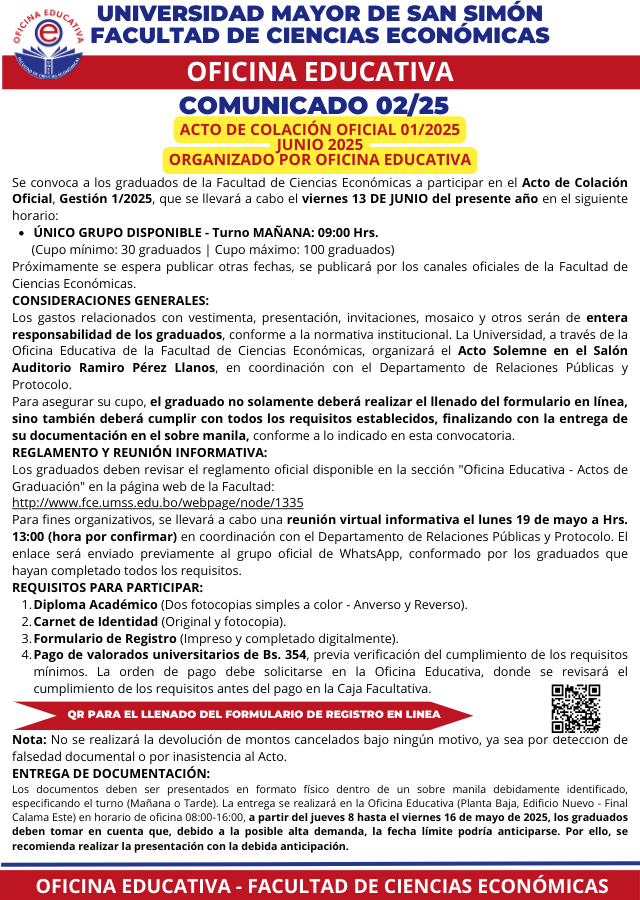 OFICINA EDUCATIVA

UNIVERSIDAD MAYOR DE SAN SIMÓN
FACULTAD DE CIENCIAS ECONÓMICAS

OFICINA EDUCATIVA

COMUNICADO 02/25

ACTO DE COLACIÓN OFICIAL 01/2025
JUNIO 2025
ORGANIZADO POR OFICINA EDUCATIVA

Se convoca a los graduados de la Facultad de Ciencias Económicas a participar en el Acto de Colación Oficial, Gestión 1/2025, que se llevará a cabo el viernes 13 DE JUNIO del presente año en el siguiente horario:

• ÚNICO GRUPO DISPONIBLE - Turno MAÑANA: 09:00 Hrs.
(Cupo mínimo: 30 graduados | Cupo máximo: 100 graduados)

Próximamente se espera publicar otras fechas, se publicará por los canales oficiales de la Facultad de Ciencias Económicas.

CONSIDERACIONES GENERALES:

Los gastos relacionados con vestimenta, presentación, invitaciones, mosaico y otros serán de entera responsabilidad de los graduados, conforme a la normativa institucional. La Universidad, a través de la Oficina Educativa de la Facultad de Ciencias Económicas, organizará el Acto Solemne en el Salón Auditorio Ramiro Pérez Llanos, en coordinación con el Departamento de Relaciones Públicas y Protocolo.

Para asegurar su cupo, el graduado no solamente deberá realizar el llenado del formulario en línea, sino también deberá cumplir con todos los requisitos establecidos, finalizando con la entrega de su documentación en el sobre manila, conforme a lo indicado en esta convocatoria.

REGLAMENTO Y REUNIÓN INFORMATIVA:

Los graduados deben revisar el reglamento oficial disponible en la sección "Oficina Educativa - Actos de Graduación" en la página web de la Facultad:
http://www.fce.umss.edu.bo/webpage/node/1335

Para fines organizativos, se llevará a cabo una reunión virtual informativa el lunes 19 de mayo a Hrs. 13:00 (hora por confirmar) en coordinación con el Departamento de Relaciones Públicas y Protocolo. El enlace será enviado previamente al grupo oficial de WhatsApp, conformado por los graduados que hayan completado todos los requisitos.

REQUISITOS PARA PARTICIPAR:

1. Diploma Académico (Dos fotocopias simples a color - Anverso y Reverso).
2. Carnet de Identidad (Original y fotocopia).
3. Formulario de Registro (Impreso y completado digitalmente).
4. Pago de valorados universitarios de Bs. 354, previa verificación del cumplimiento de los requisitos mínimos. La orden de pago debe solicitarse en la Oficina Educativa, donde se revisará el cumplimiento de los requisitos antes del pago en la Caja Facultativa.

QR PARA EL LLENADO DEL FORMULARIO DE REGISTRO EN LINEA

Nota: No se realizará la devolución de montos cancelados bajo ningún motivo, ya sea por detección de falsedad documental o por inasistencia al Acto.

ENTREGA DE DOCUMENTACIÓN:

Los documentos deben ser presentados en formato físico dentro de un sobre manila debidamente identificado, especificando el turno (Mañana o Tarde). La entrega se realizará en la Oficina Educativa (Planta Baja, Edificio Nuevo - Final Calama Este) en horario de oficina 08:00-16:00, a partir del jueves 8 hasta el viernes 16 de mayo de 2025, los graduados deben tomar en cuenta que, debido a la posible alta demanda, la fecha límite podría anticiparse. Por ello, se recomienda realizar la presentación con la debida anticipación.

OFICINA EDUCATIVA - FACULTAD DE CIENCIAS ECONÓMICAS